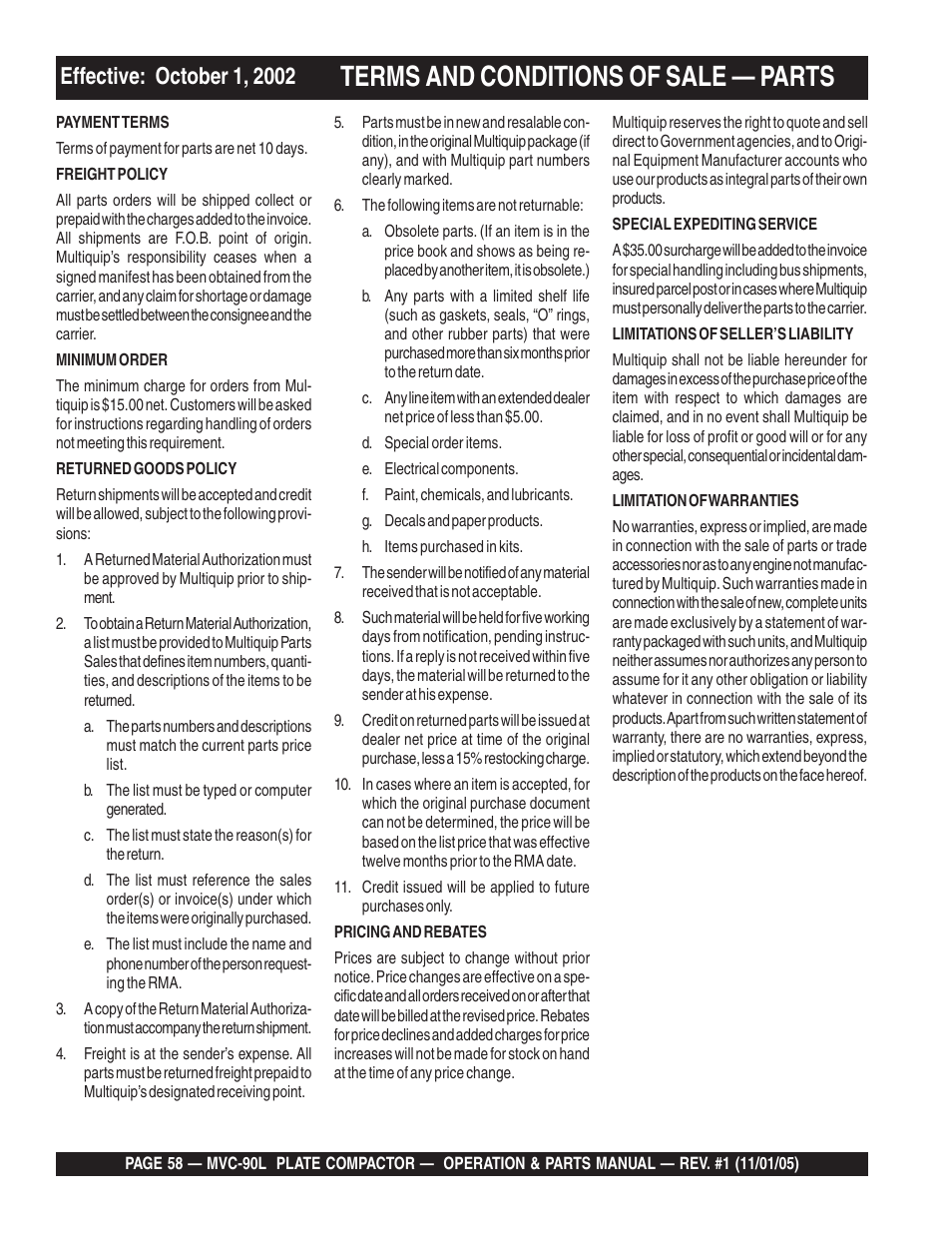 Effective: October 1, 2002 TERMS AND CONDITIONS OF SALE — PARTS

PAYMENT TERMS

Terms of payment for parts are net 10 days.

FREIGHT POLICY

All parts orders will be shipped collect or prepaid with the charges added to the invoice. All shipments are F.O.B. point of origin. Multiquip's responsibility ceases when a signed manifest has been obtained from the carrier, and any claim for shortage or damage must be settled between the consignee and the carrier.

MINIMUM ORDER

The minimum charge for orders from Multiquip is $15.00 net. Customers will be asked for instructions regarding handling of orders not meeting this requirement.

RETURNED GOODS POLICY

Return shipments will be accepted and credit will be allowed, subject to the following provisions:

1. A Returned Material Authorization must be approved by Multiquip prior to shipment.

2. To obtain a Return Material Authorization, a list must be provided to Multiquip Parts Sales that defines item numbers, quantities, and descriptions of the items to be returned.

a. The parts numbers and descriptions must match the current parts price list.

b. The list must be typed or computer generated.

c. The list must state the reason(s) for the return.

d. The list must reference the sales order(s) or invoice(s) under which the items were originally purchased.

e. The list must include the name and phone number of the person requesting the RMA.

3. A copy of the Return Material Authorization must accompany the return shipment.

4. Freight is at the sender's expense. All parts must be returned freight prepaid to Multiquip's designated receiving point.

5. Parts must be in new and resalable condition, in the original Multiquip package (if any), and with Multiquip part numbers clearly marked.

6. The following items are not returnable:

a. Obsolete parts. (If an item is in the price book and shows as being replaced by another item, it is obsolete.)

b. Any parts with a limited shelf life (such as gaskets, seals, "O" rings, and other rubber parts) that were purchased more than six months prior to the return date.

c. Any line item with an extended dealer net price of less than $5.00.

d. Special order items.

e. Electrical components.

f. Paint, chemicals, and lubricants.

g. Decals and paper products.

h. Items purchased in kits.

7. The sender will be notified of any material received that is not acceptable.

8. Such material will be held for five working days from notification, pending instructions. If a reply is not received within five days, the material will be returned to the sender at his expense.

9. Credit on returned parts will be issued at dealer net price at time of the original purchase, less a 15% restocking charge.

10. In cases where an item is accepted, for which the original purchase document can not be determined, the price will be based on the list price that was effective twelve months prior to the RMA date.

11. Credit issued will be applied to future purchases only.

PRICING AND REBATES

Prices are subject to change without prior notice. Price changes are effective on a specific date and all orders received on or after that date will be billed at the revised price. Rebates for price declines and added charges for price increases will not be made for stock on hand at the time of any price change.

Multiquip reserves the right to quote and sell direct to Government agencies, and to Original Equipment Manufacturer accounts who use our products as integral parts of their own products.

SPECIAL EXPEDITING SERVICE

A $35.00 surcharge will be added to the invoice for special handling including bus shipments, insured parcel post or in cases where Multiquip must personally deliver the parts to the carrier.

LIMITATIONS OF SELLER'S LIABILITY

Multiquip shall not be liable hereunder for damages in excess of the purchase price of the item with respect to which damages are claimed, and in no event shall Multiquip be liable for loss of profit or good will or for any other special, consequential or incidental damages.

LIMITATION OF WARRANTIES

No warranties, express or implied, are made in connection with the sale of parts or trade accessories nor as to any engine not manufactured by Multiquip. Such warranties made in connection with the sale of new, complete units are made exclusively by a statement of warranty packaged with such units, and Multiquip neither assumes nor authorizes any person to assume for it any other obligation or liability whatever in connection with the sale of its products. Apart from such written statement of warranty, there are no warranties, express, implied or statutory, which extend beyond the description of the products on the face hereof.

PAGE 58 — MVC-90L PLATE COMPACTOR — OPERATION & PARTS MANUAL — REV. #1 (11/01/05)